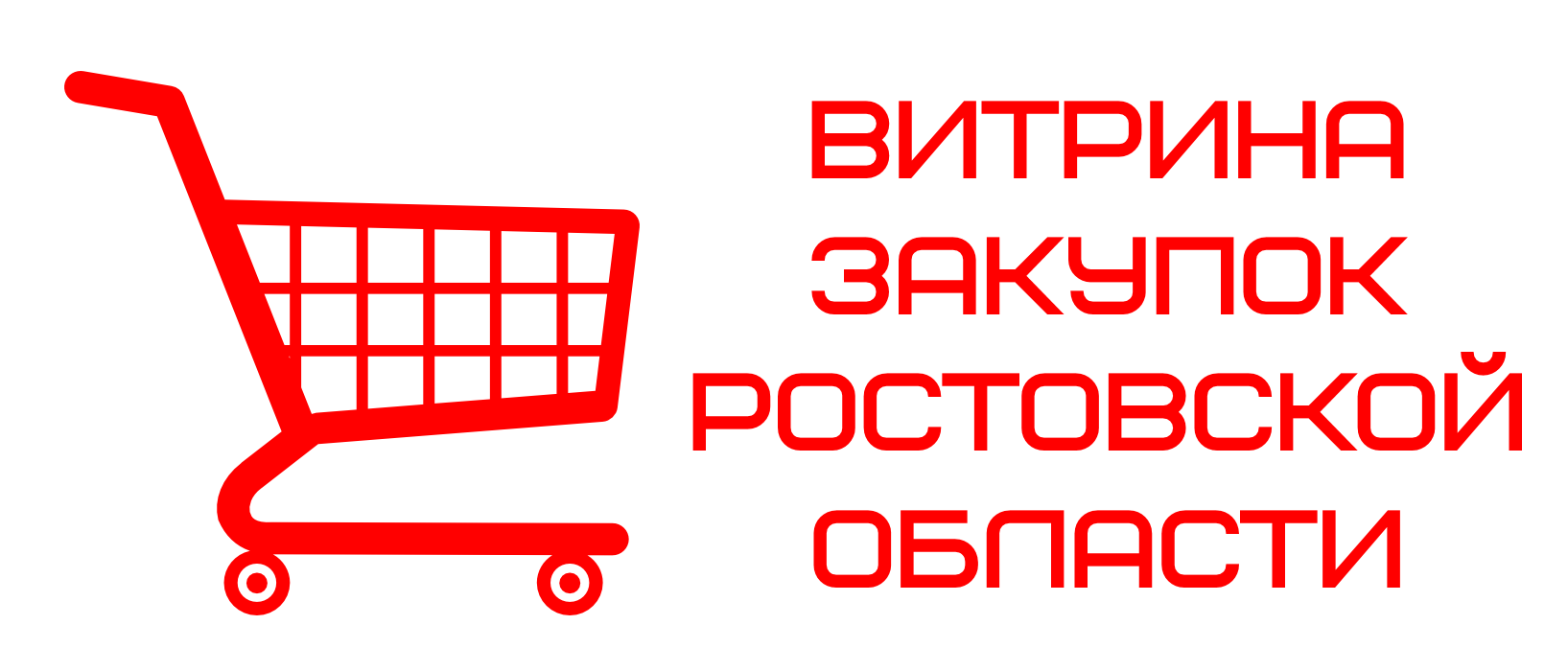 ВИТРИНА
ЗАКУПОК
РОСТОВСКОЙ
ОБЛАСТИ